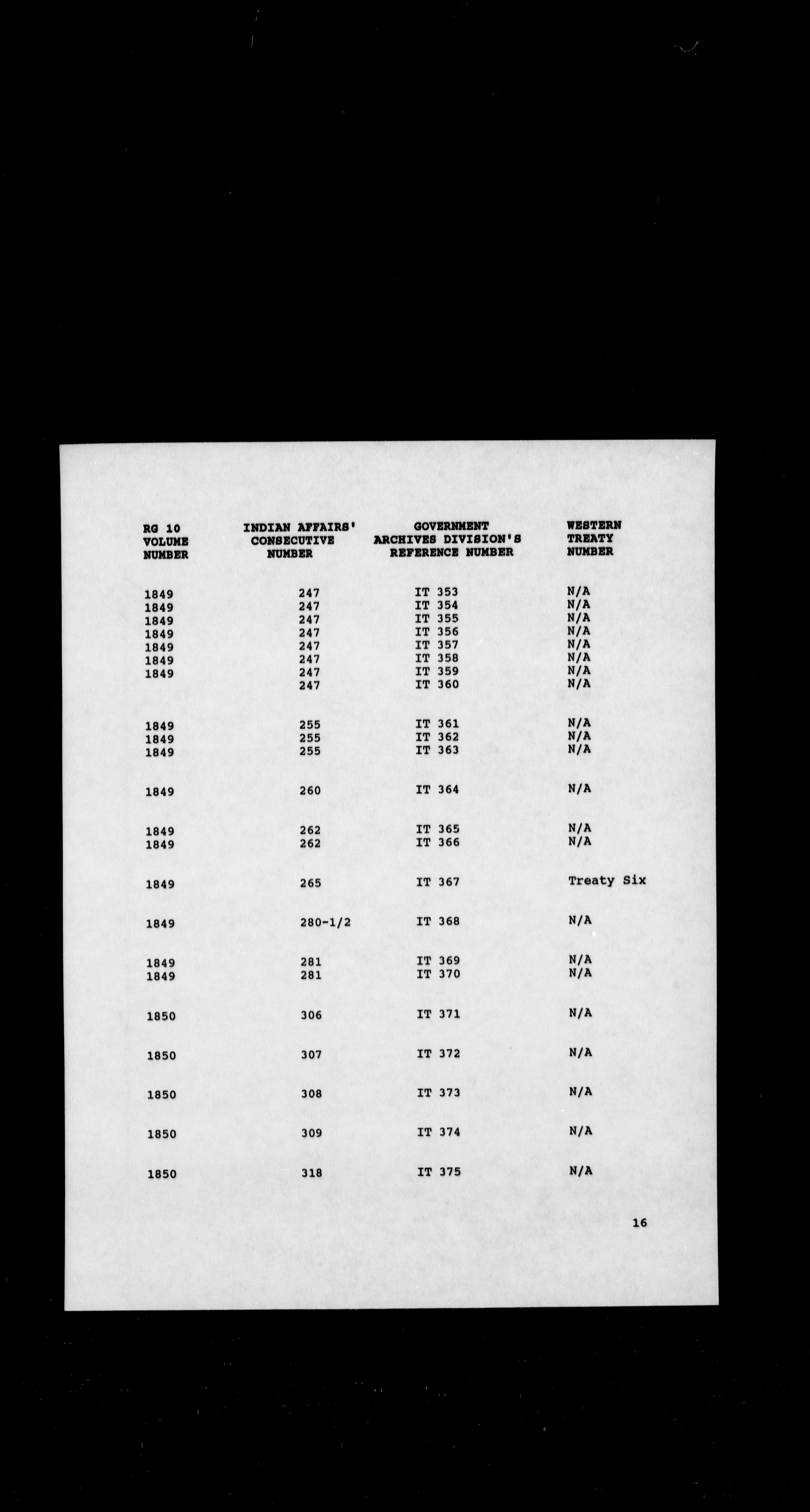 | RG 10 VOLUME NUMBER | INDIAN AFFAIRS' CONSECUTIVE NUMBER | GOVERNMENT ARCHIVES DIVISION'S REFERENCE NUMBER | WESTERN TREATY NUMBER |
|---|---|---|---|
| 1849 | 247 | IT 353 | N/A |
| 1849 | 247 | IT 354 | N/A |
| 1849 | 247 | IT 355 | N/A |
| 1849 | 247 | IT 356 | N/A |
| 1849 | 247 | IT 357 | N/A |
| 1849 | 247 | IT 358 | N/A |
| 1849 | 247 | IT 359 | N/A |
| | 247 | IT 360 | N/A |
| 1849 | 255 | IT 361 | N/A |
| 1849 | 255 | IT 362 | N/A |
| 1849 | 255 | IT 363 | N/A |
| 1849 | 260 | IT 364 | N/A |
| 1849 | 262 | IT 365 | N/A |
| 1849 | 262 | IT 366 | N/A |
| 1849 | 265 | IT 367 | Treaty Six |
| 1849 | 280-1/2 | IT 368 | N/A |
| 1849 | 281 | IT 369 | N/A |
| 1849 | 281 | IT 370 | N/A |
| 1850 | 306 | IT 371 | N/A |
| 1850 | 307 | IT 372 | N/A |
| 1850 | 308 | IT 373 | N/A |
| 1850 | 309 | IT 374 | N/A |
| 1850 | 318 | IT 375 | N/A |

16